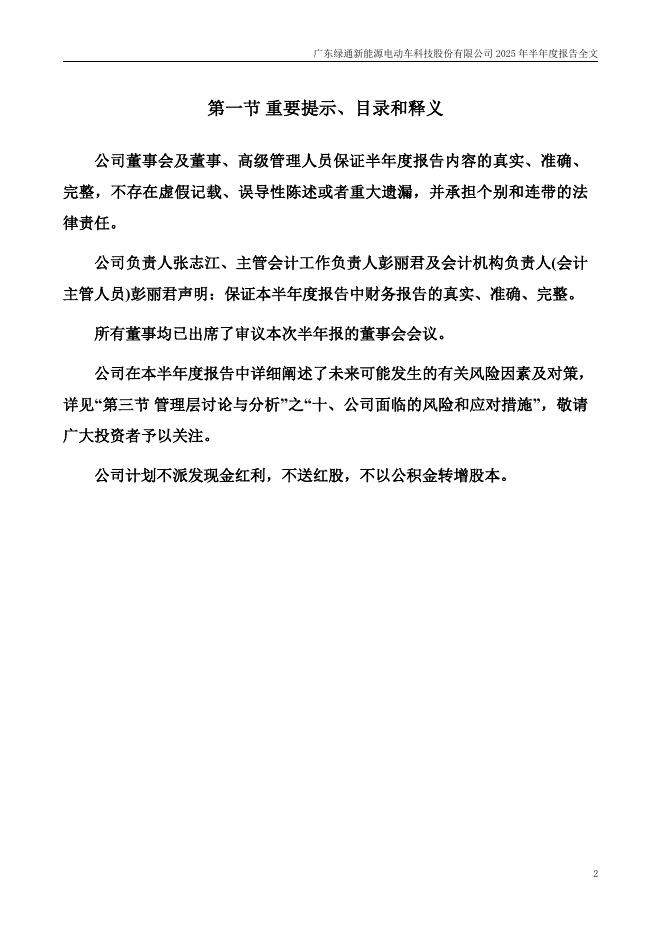 广东绿通新能源电动车科技股份有限公司 2025 年半年度报告全文

第一节 重要提示、目录和释义

公司董事会及董事、高级管理人员保证半年度报告内容的真实、准确、完整，不存在虚假记载、误导性陈述或者重大遗漏，并承担个别和连带的法律责任。

公司负责人张志江、主管会计工作负责人彭丽君及会计机构负责人(会计主管人员)彭丽君声明：保证本半年度报告中财务报告的真实、准确、完整。

所有董事均已出席了审议本次半年报的董事会会议。

公司在本半年度报告中详细阐述了未来可能发生的有关风险因素及对策，详见“第三节 管理层讨论与分析”之“十、公司面临的风险和应对措施”，敬请广大投资者予以关注。

公司计划不派发现金红利，不送红股，不以公积金转增股本。

2